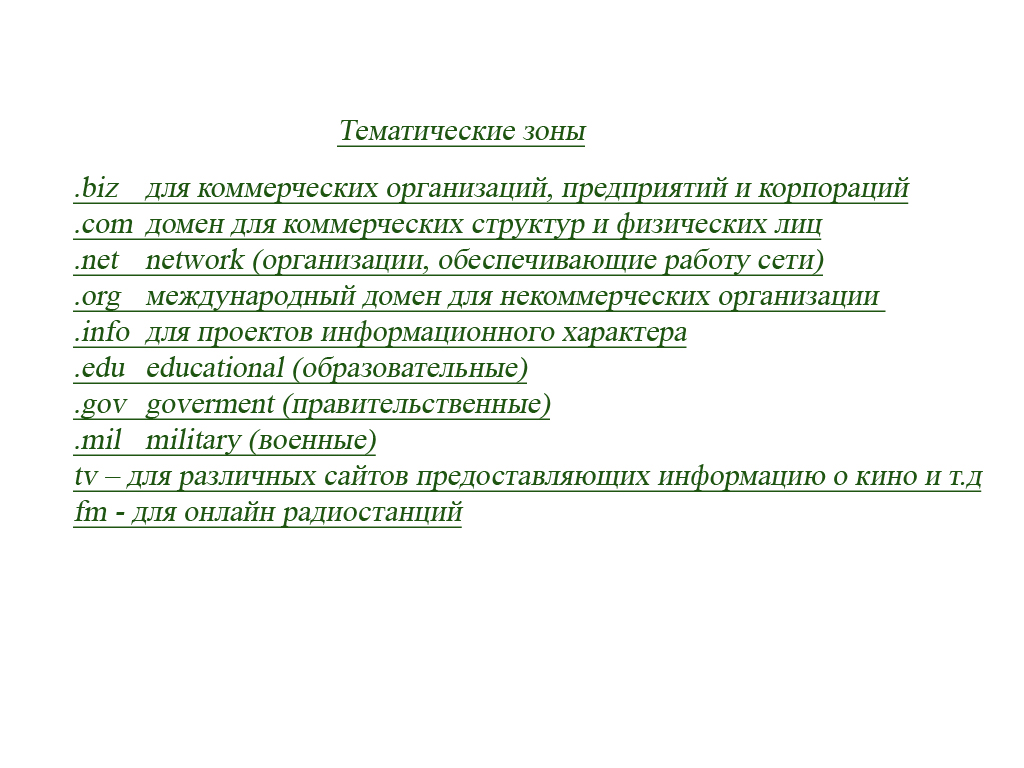 Тематические зоны

.biz для коммерческих организаций, предприятий и корпораций
.com домен для коммерческих структур и физических лиц
.net network (организации, обеспечивающие работу сети)
.org международный домен для некоммерческих организации
.info для проектов информационного характера
.edu educational (образовательные)
.gov goverment (правительственные)
.mil military (военные)
tv – для различных сайтов предоставляющих информацию о кино и т.д
fm - для онлайн радиостанций